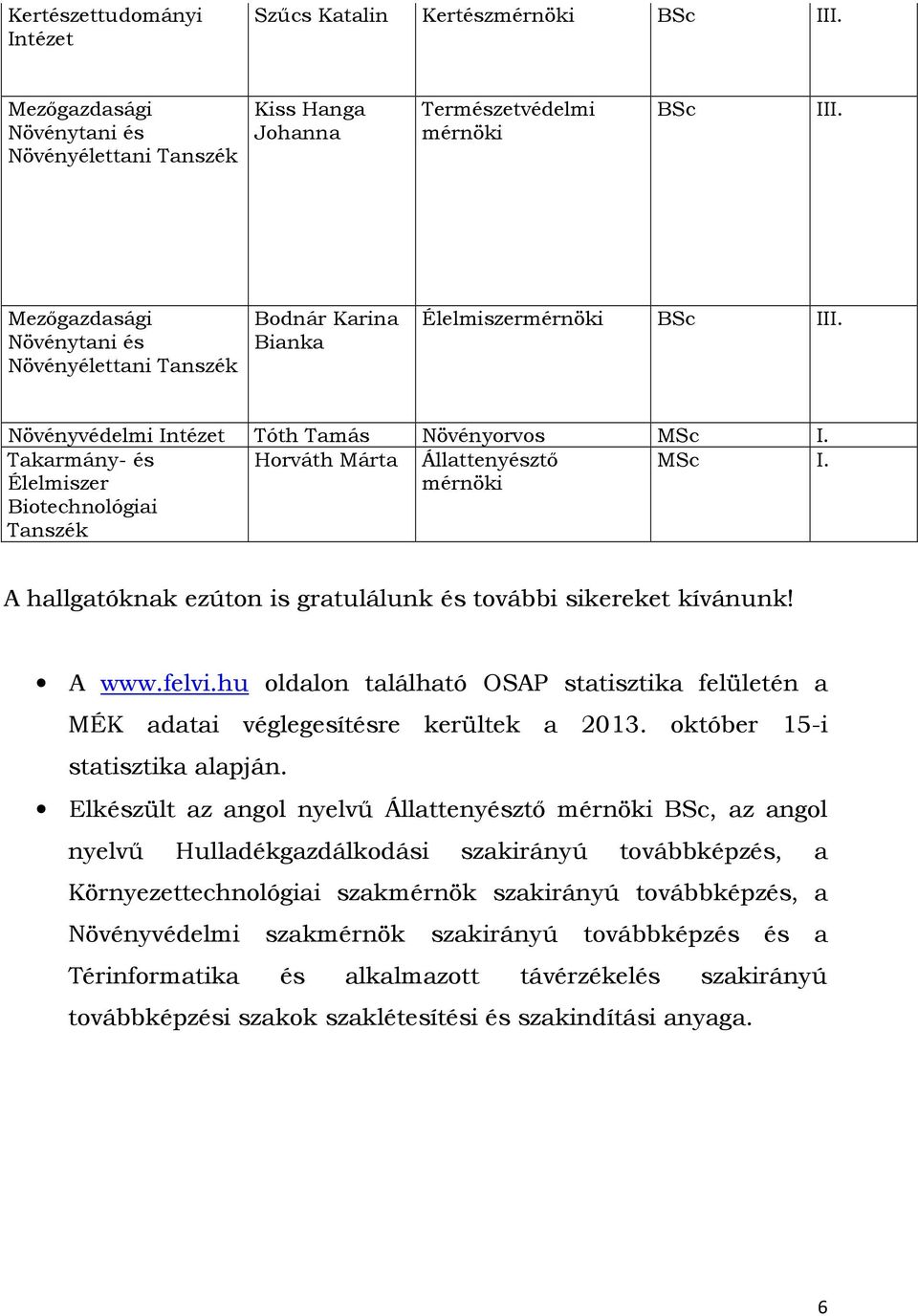 | Kertészettudományi Intézet | Szűcs Katalin | Kertészmérnöki | BSc | III. |
|---|---|---|---|---|
| Mezőgazdasági Növénytani és Növényélettani Tanszék | Kiss Hanga Johanna | Természetvédelmi mérnöki | BSc | III. |
| Mezőgazdasági Növénytani és Növényélettani Tanszék | Bodnár Karina Bianka | Élelmiszermérnöki | BSc | III. |
| Növényvédelmi Intézet | Tóth Tamás | Növényorvos | MSc | I. |
| Takarmány- és Élelmiszer Biotechnológiai Tanszék | Horváth Márta | Állattenyésztő mérnöki | MSc | I. |

A hallgatóknak ezúton is gratulálunk és további sikereket kívánunk!

• A www.felvi.hu oldalon található OSAP statisztika felületén a MÉK adatai véglegesítésre kerültek a 2013. október 15-i statisztika alapján.

• Elkészült az angol nyelvű Állattenyésztő mérnöki BSc, az angol nyelvű Hulladékgazdálkodási szakirányú továbbképzés, a Környezettechnológiai szakmérnök szakirányú továbbképzés, a Növényvédelmi szakmérnök szakirányú továbbképzés és a Térinformatika és alkalmazott távérzékelés szakirányú továbbképzési szakok szaklétesítési és szakindítási anyaga.

6